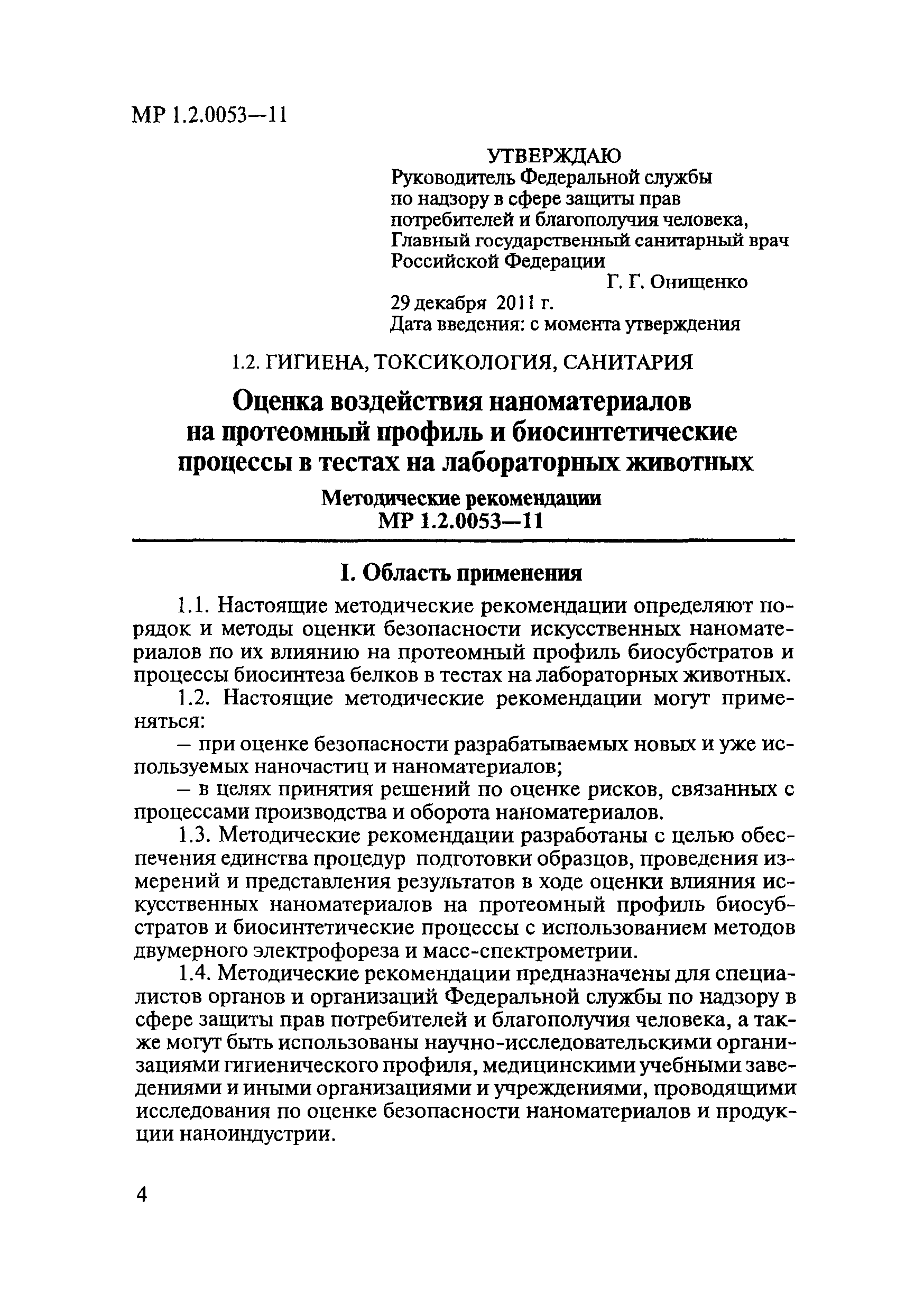 МР 1.2.0053—11

УТВЕРЖДАЮ
Руководитель Федеральной службы по надзору в сфере защиты прав потребителей и благополучия человека, Главный государственный санитарный врач Российской Федерации
Г. Г. Онищенко
29 декабря 2011 г.
Дата введения: с момента утверждения

1.2. ГИГИЕНА, ТОКСИКОЛОГИЯ, САНИТАРИЯ

Оценка воздействия наноматериалов на протеомный профиль и биосинтетические процессы в тестах на лабораторных животных

Методические рекомендации
МР 1.2.0053—11

I. Область применения

1.1. Настоящие методические рекомендации определяют порядок и методы оценки безопасности искусственных наноматериалов по их влиянию на протеомный профиль биосубстратов и процессы биосинтеза белков в тестах на лабораторных животных.

1.2. Настоящие методические рекомендации могут применяться:

– при оценке безопасности разрабатываемых новых и уже используемых наночастиц и наноматериалов;

– в целях принятия решений по оценке рисков, связанных с процессами производства и оборота наноматериалов.

1.3. Методические рекомендации разработаны с целью обеспечения единства процедур подготовки образцов, проведения измерений и представления результатов в ходе оценки влияния искусственных наноматериалов на протеомный профиль биосубстратов и биосинтетические процессы с использованием методов двумерного электрофореза и масс-спектрометрии.

1.4. Методические рекомендации предназначены для специалистов органов и организаций Федеральной службы по надзору в сфере защиты прав потребителей и благополучия человека, а также могут быть использованы научно-исследовательскими организациями гигиенического профиля, медицинскими учебными заведениями и иными организациями и учреждениями, проводящими исследования по оценке безопасности наноматериалов и продукции наноиндустрии.

4